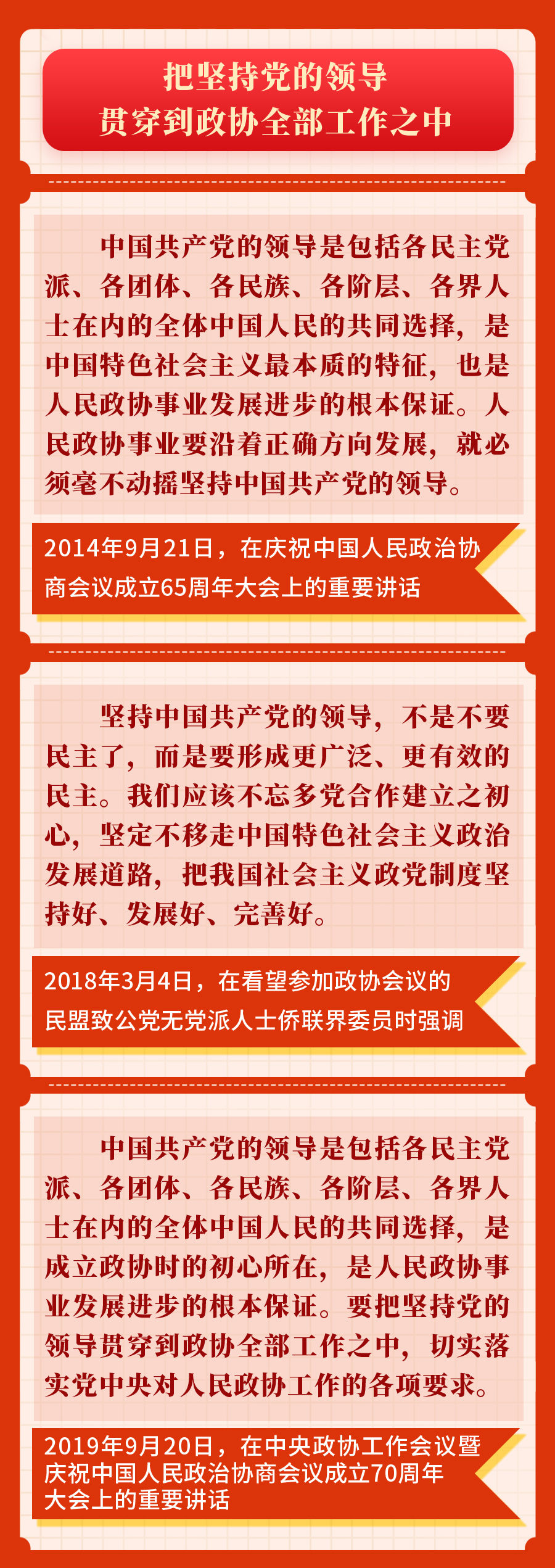 把坚持党的领导
贯穿到政协全部工作之中

中国共产党的领导是包括各民主党派、各团体、各民族、各阶层、各界人士在内的全体中国人民的共同选择，是中国特色社会主义最本质的特征，也是人民政协事业发展进步的根本保证。人民政协事业要沿着正确方向发展，就必须毫不动摇坚持中国共产党的领导。

2014年9月21日，在庆祝中国人民政治协商会议成立65周年大会上的重要讲话

坚持中国共产党的领导，不是不要民主了，而是要形成更广泛、更有效的民主。我们应该不忘多党合作建立之初心，坚定不移走中国特色社会主义政治发展道路，把我国社会主义政党制度坚持好、发展好、完善好。

2018年3月4日，在看望参加政协会议的民盟致公党无党派人士侨联界委员时强调

中国共产党的领导是包括各民主党派、各团体、各民族、各阶层、各界人士在内的全体中国人民的共同选择，是成立政协时的初心所在，是人民政协事业发展进步的根本保证。要把坚持党的领导贯穿到政协全部工作之中，切实落实党中央对人民政协工作的各项要求。

2019年9月20日，在中央政协工作会议暨庆祝中国人民政治协商会议成立70周年大会上的重要讲话